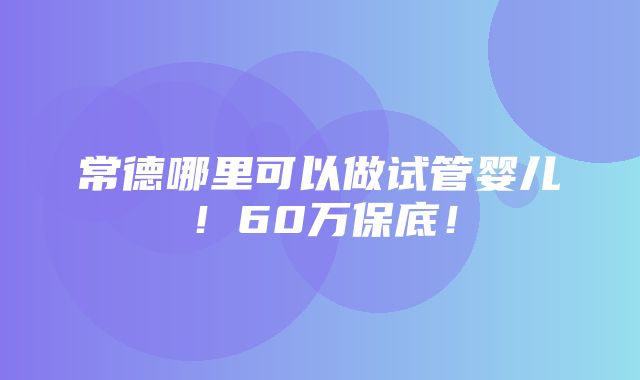 常德哪里可以做试管婴儿！60万保底！